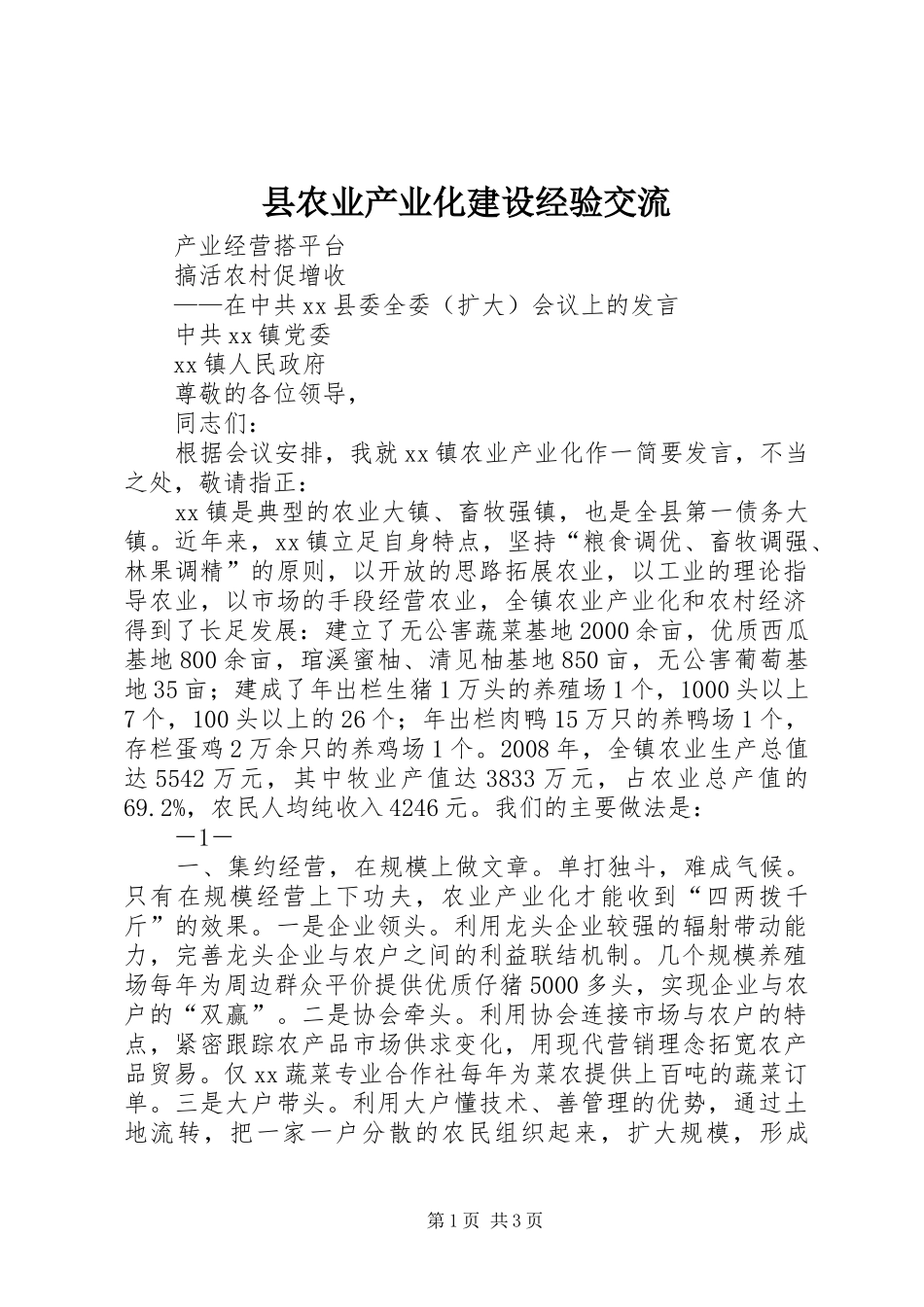 县农业产业化建设经验交流

产业经营搭平台

搞活农村促增收

——在中共xx县委全委（扩大）会议上的发言

中共xx镇党委

xx镇人民政府

尊敬的各位领导，

同志们：

根据会议安排，我就xx镇农业产业化作一简要发言，不当之处，敬请指正：

xx镇是典型的农业大镇、畜牧强镇，也是全县第一债务大镇。近年来，xx镇立足自身特点，坚持“粮食调优、畜牧调强、林果调精”的原则，以开放的思路拓展农业，以工业的理论指导农业，以市场的手段经营农业，全镇农业产业化和农村经济得到了长足发展：建立了无公害蔬菜基地2000余亩，优质西瓜基地800余亩，琯溪蜜柚、清见柚基地850亩，无公害葡萄基地35亩；建成了年出栏生猪1万头的养殖场1个，1000头以上7个，100头以上的26个；年出栏肉鸭15万只的养鸭场1个，存栏蛋鸡2万余只的养鸡场1个。2008年，全镇农业生产总值达5542万元，其中牧业产值达3833万元，占农业总产值的69.2%，农民人均纯收入4246元。我们的主要做法是：

—1—

一、集约经营，在规模上做文章。单打独斗，难成气候。只有在规模经营上下功夫，农业产业化才能收到“四两拨千斤”的效果。一是企业领头。利用龙头企业较强的辐射带动能力，完善龙头企业与农户之间的利益联结机制。几个规模养殖场每年为周边群众平价提供优质仔猪5000多头，实现企业与农户的“双赢”。二是协会牵头。利用协会连接市场与农户的特点，紧密跟踪农产品市场供求变化，用现代营销理念拓宽农产品贸易。仅xx蔬菜专业合作社每年为菜农提供上百吨的蔬菜订单。三是大户带头。利用大户懂技术、善管理的优势，通过土地流转，把一家一户分散的农民组织起来，扩大规模，形成

第1页 共3页